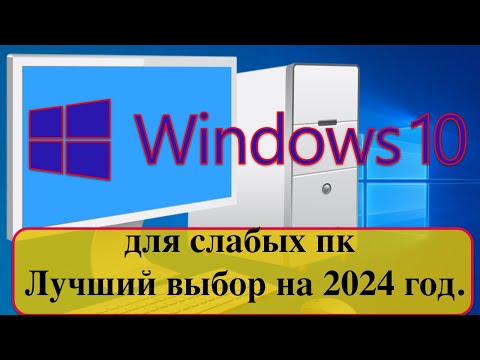 Windows 10

для слабых пк
Лучший выбор на 2024 год.